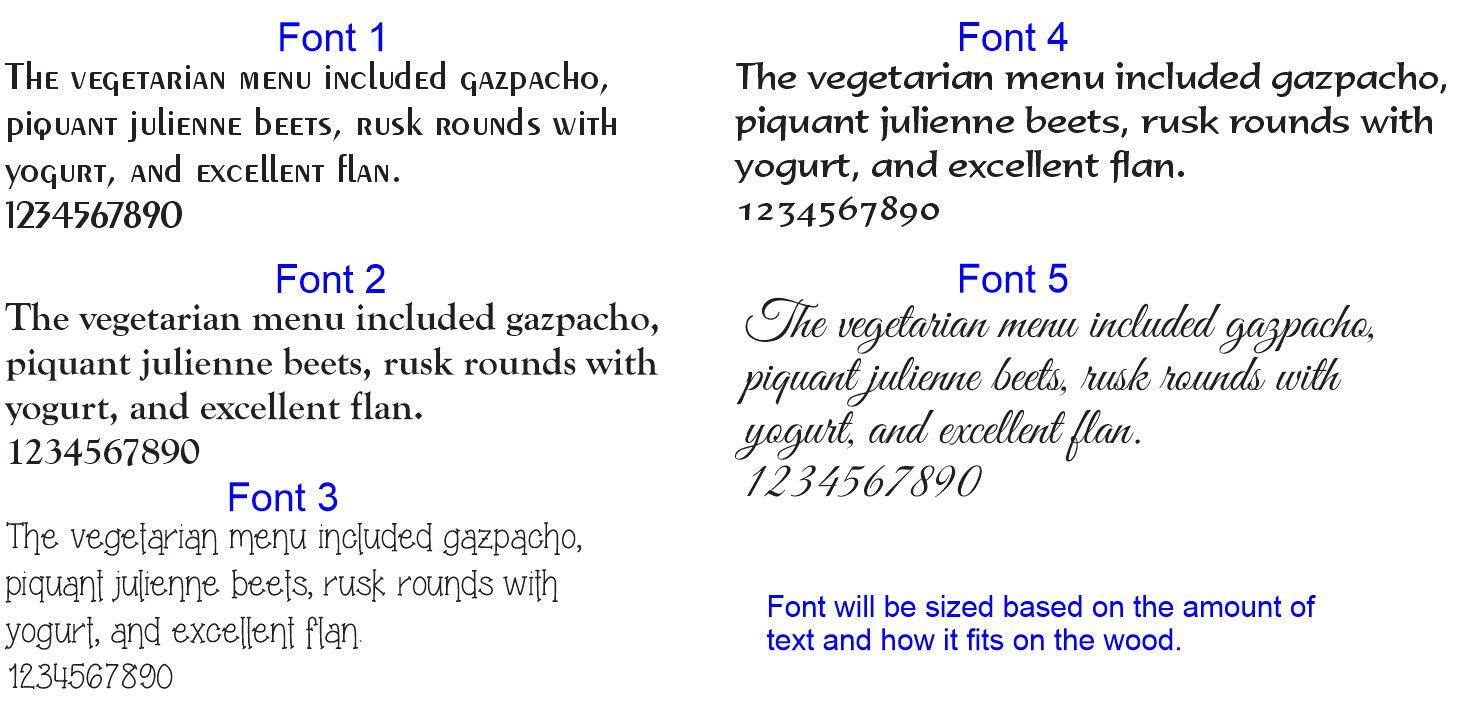 Font 1
The vegetarian menu included gazpacho, piquant julienne beets, rusk rounds with yogurt, and excellent flan.
1234567890

Font 2
The vegetarian menu included gazpacho, piquant julienne beets, rusk rounds with yogurt, and excellent flan.
1234567890

Font 3
The vegetarian menu included gazpacho, piquant julienne beets, rusk rounds with yogurt, and excellent flan.
1234567890

Font 4
The vegetarian menu included gazpacho, piquant julienne beets, rusk rounds with yogurt, and excellent flan.
1234567890

Font 5
The vegetarian menu included gazpacho, piquant julienne beets, rusk rounds with yogurt, and excellent flan.
1234567890

Font will be sized based on the amount of text and how it fits on the wood.